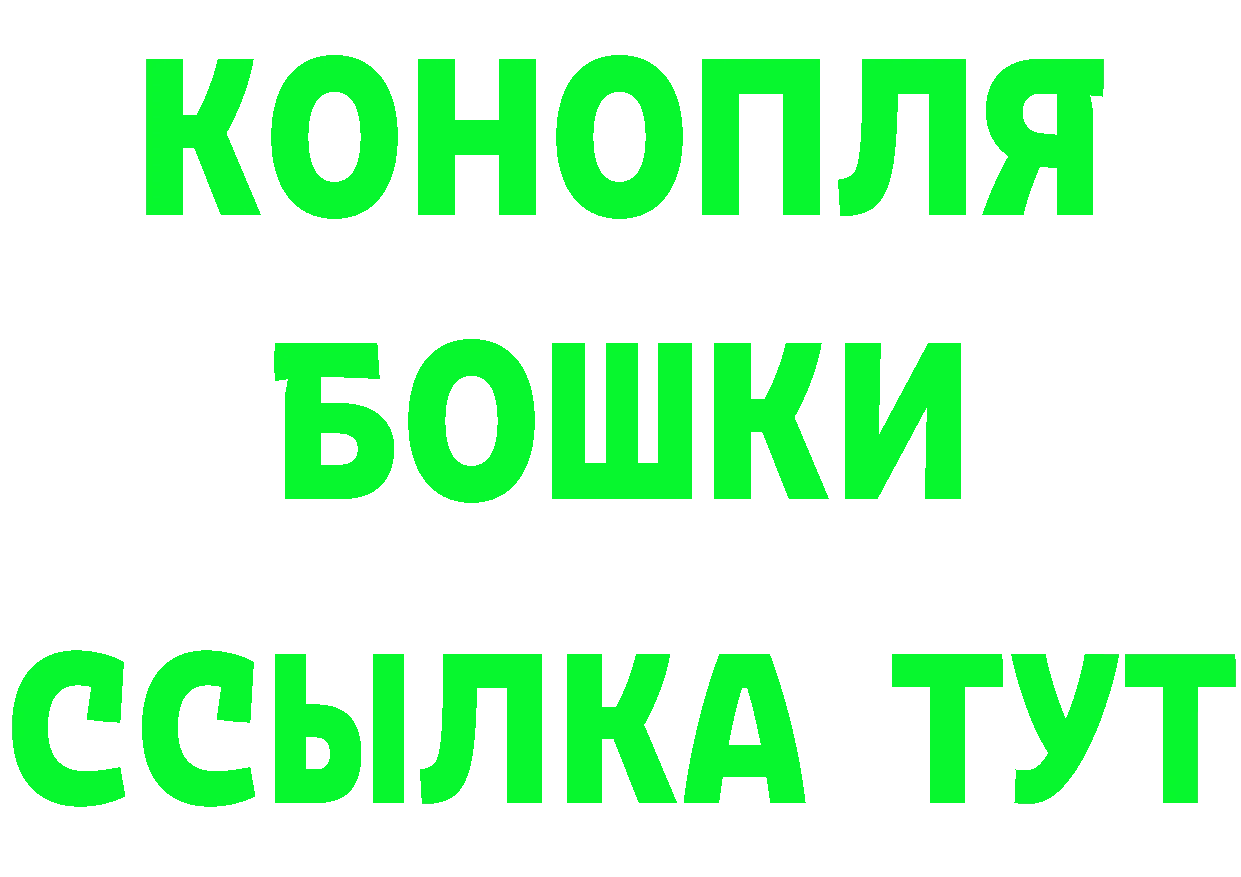 КОНОПЛЯ
БОШКИ
ССЫЛКА ТУТ